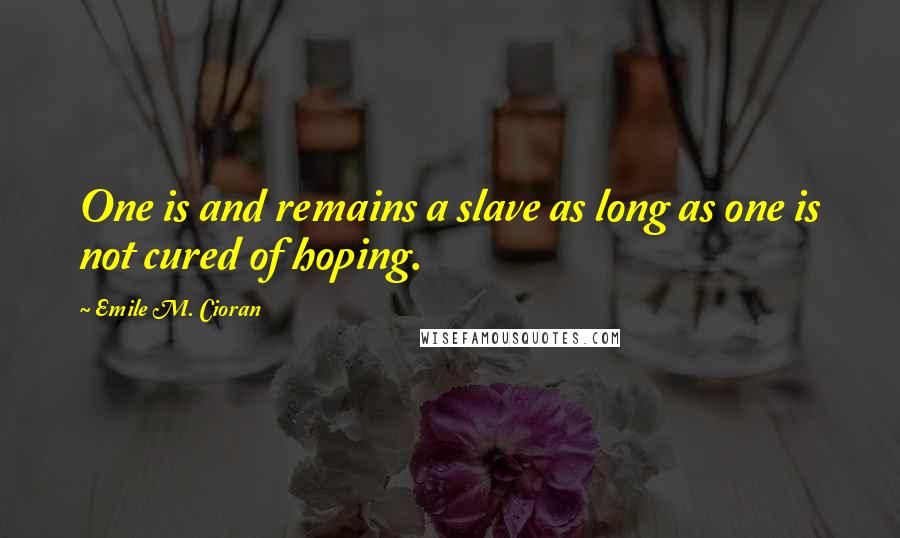 One is and remains a slave as long as one is not cured of hoping.

~ Emile M. Cioran

WISEFAMOUSQUOTES.COM